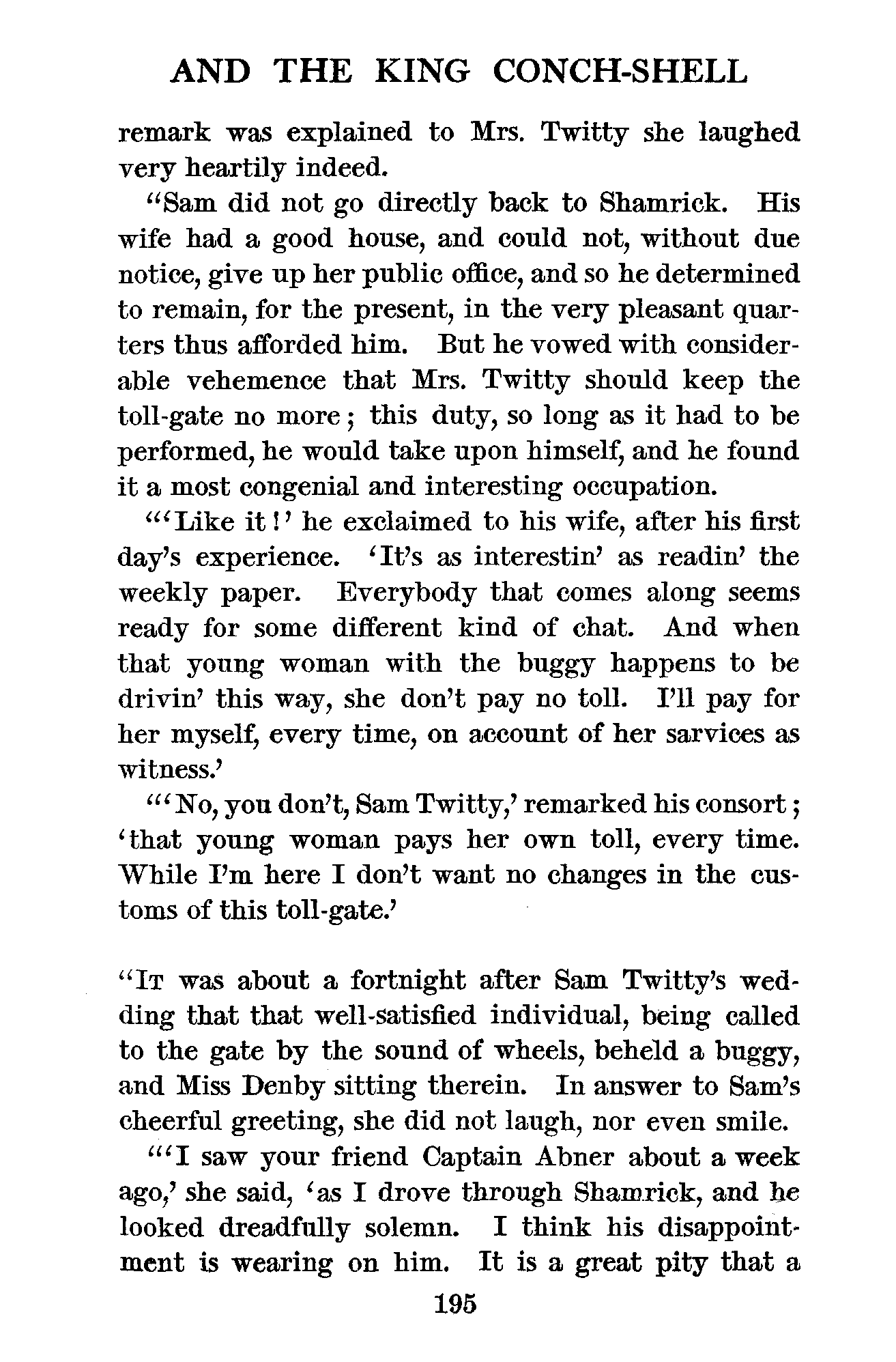 AND THE KING CONCH-SHELL

remark was explained to Mrs. Twitty she laughed very heartily indeed.

"Sam did not go directly back to Shamrick. His wife had a good house, and could not, without due notice, give up her public office, and so he determined to remain, for the present, in the very pleasant quarters thus afforded him. But he vowed with considerable vehemence that Mrs. Twitty should keep the toll-gate no more; this duty, so long as it had to be performed, he would take upon himself, and he found it a most congenial and interesting occupation.

"'Like it!' he exclaimed to his wife, after his first day's experience. 'It's as interestin' as readin' the weekly paper. Everybody that comes along seems ready for some different kind of chat. And when that young woman with the buggy happens to be drivin' this way, she don't pay no toll. I'll pay for her myself, every time, on account of her sarvices as witness.'

"'No, you don't, Sam Twitty,' remarked his consort; 'that young woman pays her own toll, every time. While I'm here I don't want no changes in the customs of this toll-gate.'

"It was about a fortnight after Sam Twitty's wedding that that well-satisfied individual, being called to the gate by the sound of wheels, beheld a buggy, and Miss Denby sitting therein. In answer to Sam's cheerful greeting, she did not laugh, nor even smile.

"'I saw your friend Captain Abner about a week ago,' she said, 'as I drove through Shamrick, and he looked dreadfully solemn. I think his disappointment is wearing on him. It is a great pity that a

195